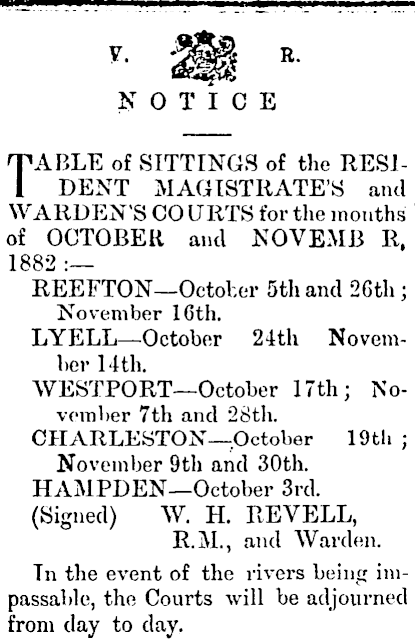 V. R.

NOTICE

TABLE of SITTINGS of the RESIDENT MAGISTRATE'S and WARDEN'S COURTS for the months of OCTOBER and NOVEMB R, 1882 :—

REEFTON—October 5th and 26th ; November 16th.

LYELL—October 24th November 14th.

WESTPORT—October 17th ; November 7th and 28th.

CHARLESTON—October 19th ; November 9th and 30th.

HAMPDEN—October 3rd.

(Signed) W. H. REVELL, R.M., and Warden.

In the event of the rivers being impassable, the Courts will be adjourned from day to day.